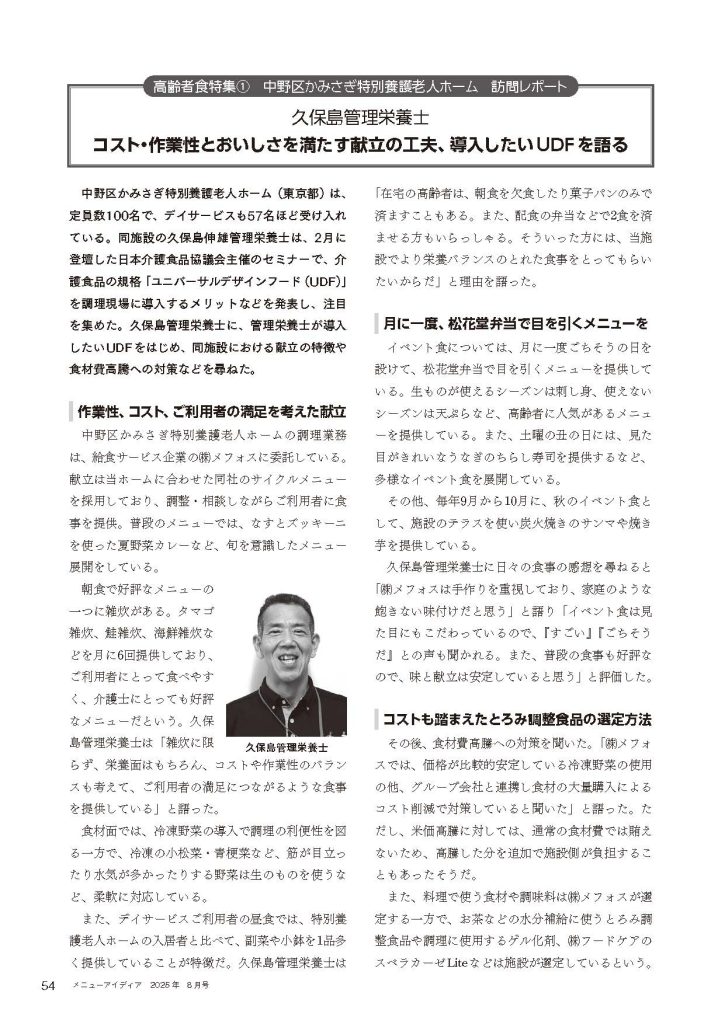 高齢者食特集①　中野区かみさぎ特別養護老人ホーム　訪問レポート

久保島管理栄養士
コスト・作業性とおいしさを満たす献立の工夫、導入したいUDFを語る

中野区かみさぎ特別養護老人ホーム（東京都）は、定員数100名で、デイサービスも57名ほど受け入れている。同施設の久保島伸雄管理栄養士は、2月に登壇した日本介護食品協議会主催のセミナーで、介護食品の規格「ユニバーサルデザインフード（UDF）」を調理現場に導入するメリットなどを発表し、注目を集めた。久保島管理栄養士に、管理栄養士が導入したいUDFをはじめ、同施設における献立の特徴や食材費高騰への対策などを尋ねた。

作業性、コスト、ご利用者の満足を考えた献立

中野区かみさぎ特別養護老人ホームの調理業務は、給食サービス企業の㈱メフォスに委託している。献立は当ホームに合わせた同社のサイクルメニューを採用しており、調整・相談しながらご利用者に食事を提供。普段のメニューでは、なすとズッキーニを使った夏野菜カレーなど、旬を意識したメニュー展開をしている。

朝食で好評なメニューの一つに雑炊がある。タマゴ雑炊、鮭雑炊、海鮮雑炊などを月に6回提供しており、ご利用者にとって食べやすく、介護士にとっても好評なメニューだという。久保島管理栄養士は「雑炊に限らず、栄養面はもちろん、コストや作業性のバランスも考えて、ご利用者の満足につながるような食事を提供している」と語った。

久保島管理栄養士

食材面では、冷凍野菜の導入で調理の利便性を図る一方で、冷凍の小松菜・青梗菜など、筋が目立ったり水気が多かったりする野菜は生のものを使うなど、柔軟に対応している。

また、デイサービスご利用者の昼食では、特別養護老人ホームの入居者と比べて、副菜や小鉢を1品多く提供していることが特徴だ。久保島管理栄養士は「在宅の高齢者は、朝食を欠食したり菓子パンのみで済ますこともある。また、配食の弁当などで2食を済ませる方もいらっしゃる。そういった方には、当施設でより栄養バランスのとれた食事をとってもらいたいからだ」と理由を語った。

月に一度、松花堂弁当で目を引くメニューを

イベント食については、月に一度ごちそうの日を設けて、松花堂弁当で目を引くメニューを提供している。生ものが使えるシーズンは刺し身、使えないシーズンは天ぷらなど、高齢者に人気があるメニューを提供している。また、土曜の丑の日には、見た目がきれいなうなぎのちらし寿司を提供するなど、多様なイベント食を展開している。

その他、毎年9月から10月に、秋のイベント食として、施設のテラスを使い炭火焼きのサンマや焼き芋を提供している。

久保島管理栄養士に日々の食事の感想を尋ねると「㈱メフォスは手作りを重視しており、家庭のような飽きない味付けだと思う」と語り「イベント食は見た目にもこだわっているので、『すごい』『ごちそうだ』との声も聞かれる。また、普段の食事も好評なので、味と献立は安定していると思う」と評価した。

コストも踏まえたとろみ調整食品の選定方法

その後、食材費高騰への対策を聞いた。「㈱メフォスでは、価格が比較的安定している冷凍野菜の使用の他、グループ会社と連携し食材の大量購入によるコスト削減で対策していると聞いた」と語った。ただし、米価高騰に対しては、通常の食材費では賄えないため、高騰した分を追加で施設側が負担することもあったそうだ。

また、料理で使う食材や調味料は㈱メフォスが選定する一方で、お茶などの水分補給に使うとろみ調整食品や調理に使用するゲル化剤、㈱フードケアのスベラカーゼLiteなどは施設が選定しているという。

54　メニューアイディア　2025年 8月号